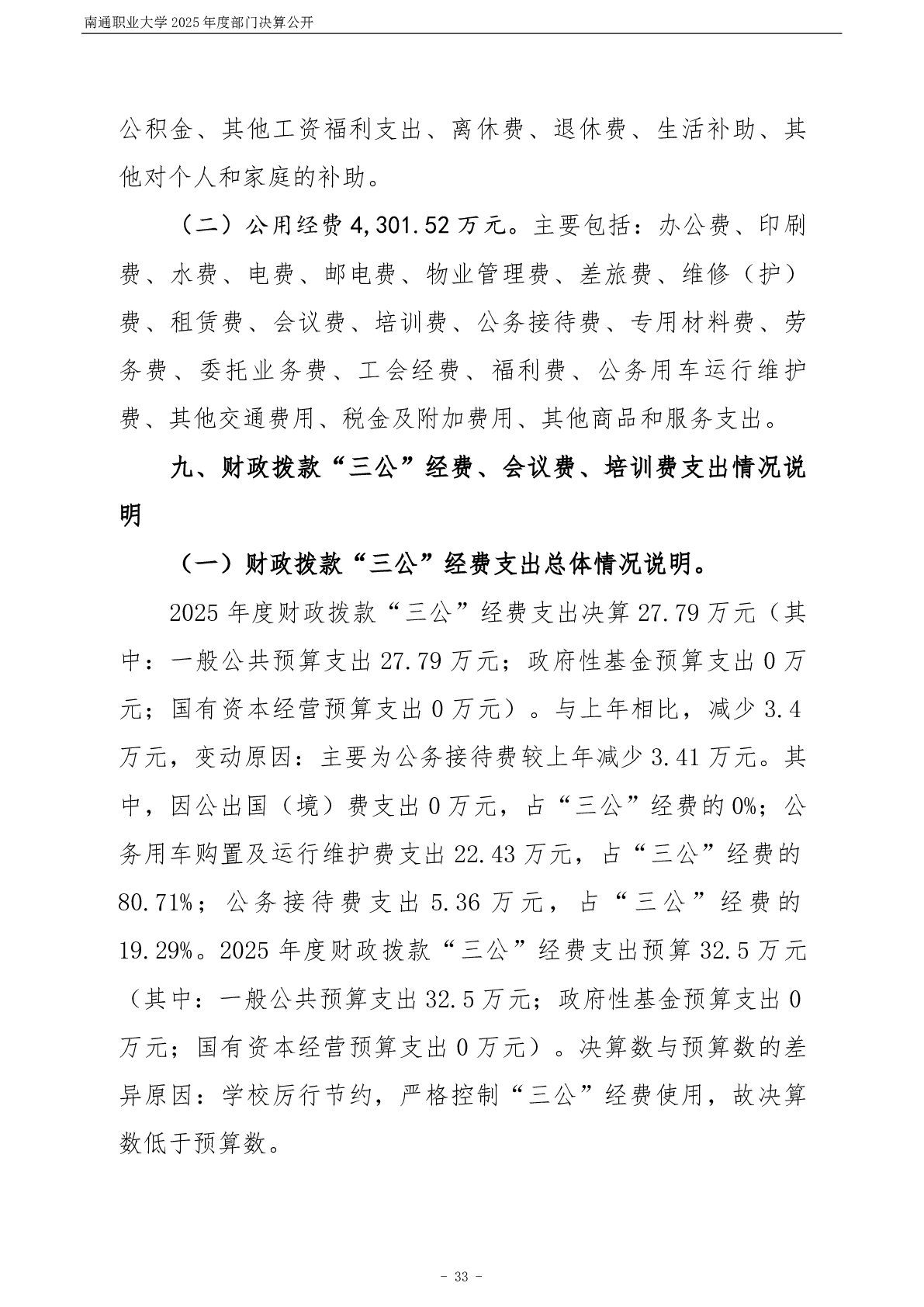 南通职业大学2025年度部门决算公开

公积金、其他工资福利支出、离休费、退休费、生活补助、其他对个人和家庭的补助。

（二）公用经费4,301.52万元。主要包括：办公费、印刷费、水费、电费、邮电费、物业管理费、差旅费、维修（护）费、租赁费、会议费、培训费、公务接待费、专用材料费、劳务费、委托业务费、工会经费、福利费、公务用车运行维护费、其他交通费用、税金及附加费用、其他商品和服务支出。

九、财政拨款“三公”经费、会议费、培训费支出情况说明

（一）财政拨款“三公”经费支出总体情况说明。

2025年度财政拨款“三公”经费支出决算27.79万元（其中：一般公共预算支出27.79万元；政府性基金预算支出0万元；国有资本经营预算支出0万元）。与上年相比，减少3.4万元，变动原因：主要为公务接待费较上年减少3.41万元。其中，因公出国（境）费支出0万元，占“三公”经费的0%；公务用车购置及运行维护费支出22.43万元，占“三公”经费的80.71%；公务接待费支出5.36万元，占“三公”经费的19.29%。2025年度财政拨款“三公”经费支出预算32.5万元（其中：一般公共预算支出32.5万元；政府性基金预算支出0万元；国有资本经营预算支出0万元）。决算数与预算数的差异原因：学校厉行节约，严格控制“三公”经费使用，故决算数低于预算数。

- 33 -